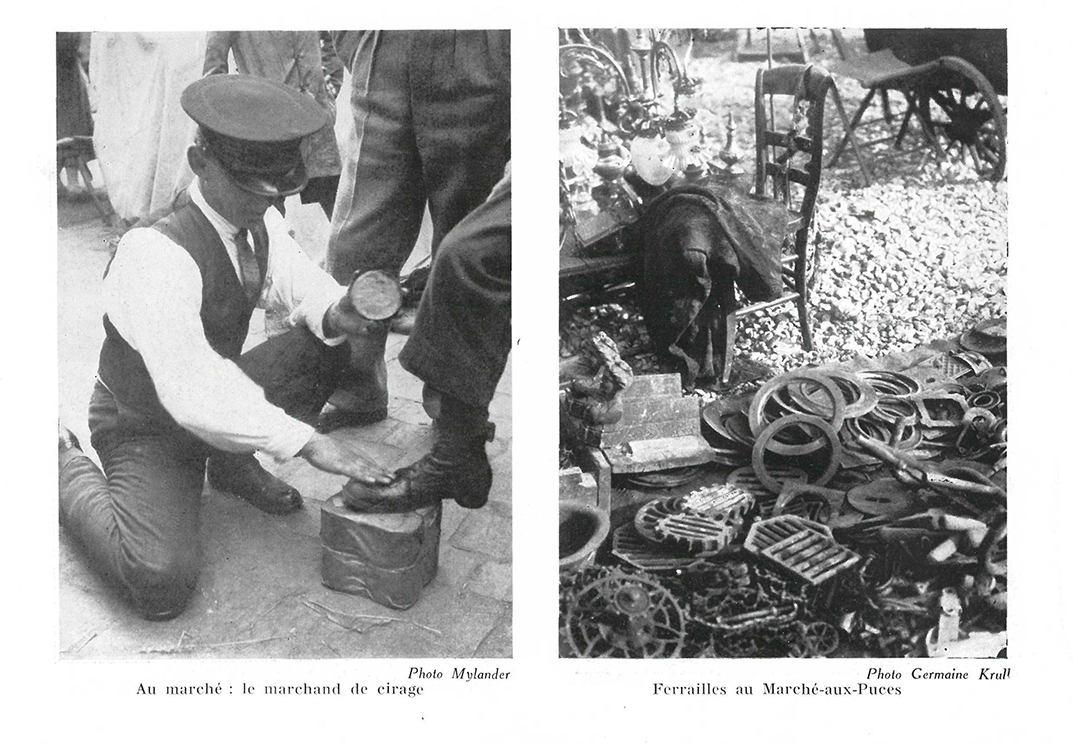 Photo Mylander
Au marché : le marchand de cirage

Photo Germaine Krull
Ferrailles au Marché-aux-Puces